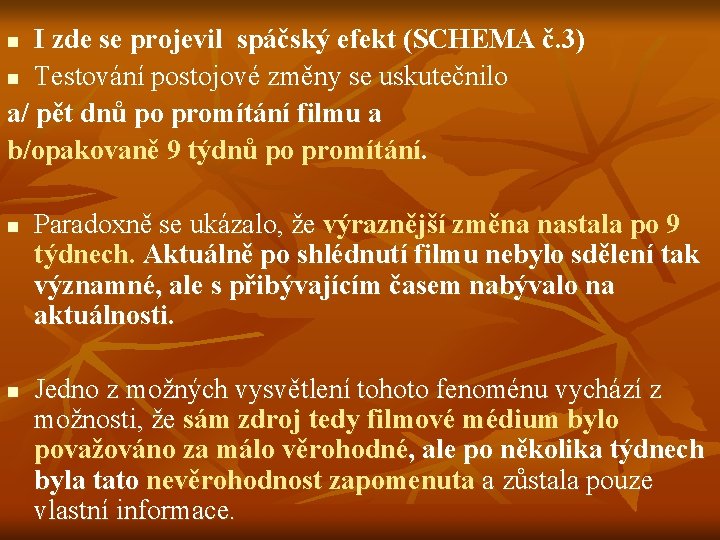 I zde se projevil spáčský efekt (SCHEMA č.3)

Testování postojové změny se uskutečnilo
a/ pět dnů po promítání filmu a
b/opakovaně 9 týdnů po promítání.

Paradoxně se ukázalo, že výraznější změna nastala po 9 týdnech. Aktuálně po shlédnutí filmu nebylo sdělení tak významné, ale s přibývajícím časem nabývalo na aktuálnosti.

Jedno z možných vysvětlení tohoto fenoménu vychází z možnosti, že sám zdroj tedy filmové médium bylo považováno za málo věrohodné, ale po několika týdnech byla tato nevěrohodnost zapomenuta a zůstala pouze vlastní informace.